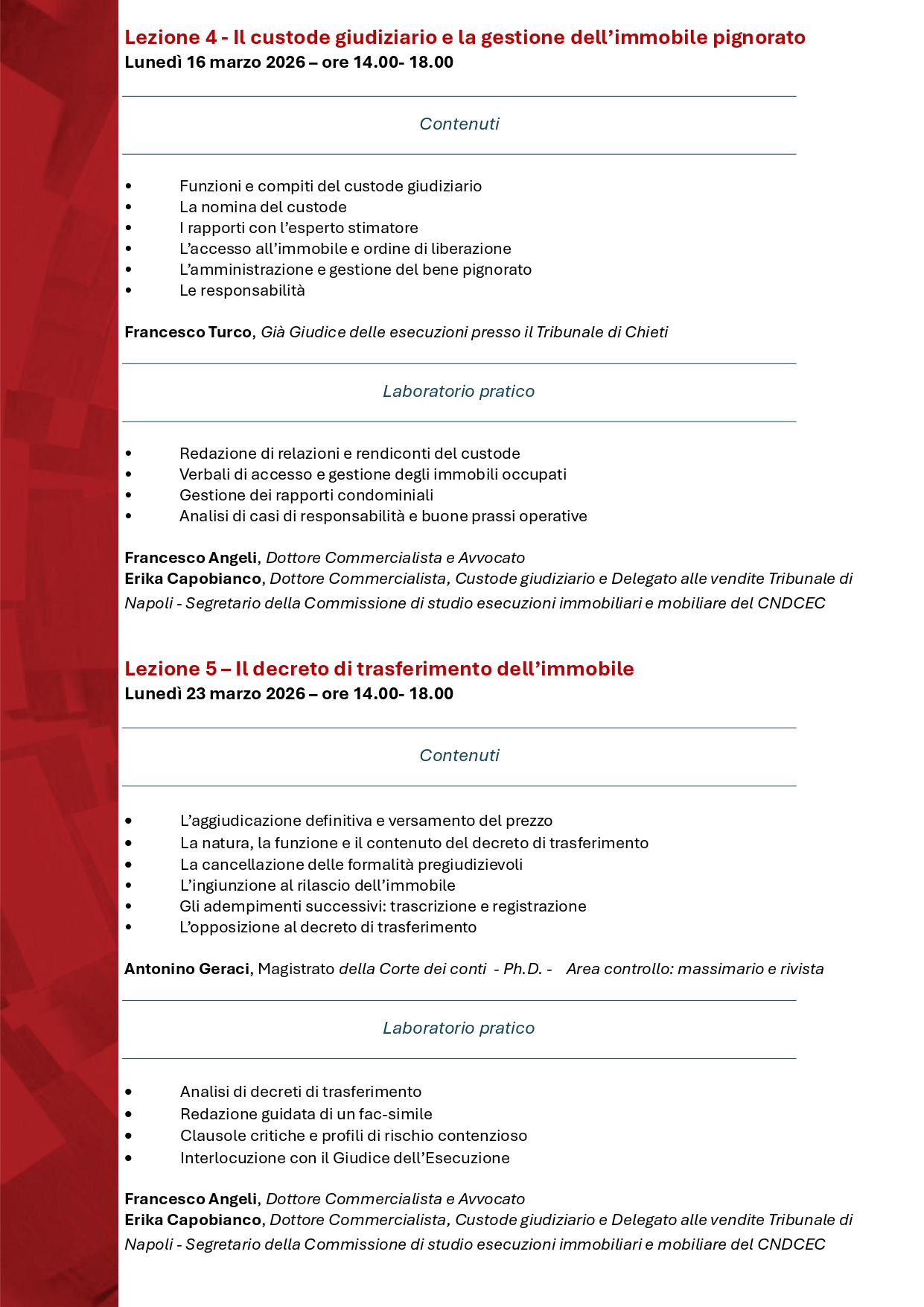 Lezione 4 - Il custode giudiziario e la gestione dell’immobile pignorato
Lunedì 16 marzo 2026 – ore 14.00- 18.00

Contenuti

• Funzioni e compiti del custode giudiziario
• La nomina del custode
• I rapporti con l’esperto stimatore
• L’accesso all’immobile e ordine di liberazione
• L’amministrazione e gestione del bene pignorato
• Le responsabilità

Francesco Turco, Già Giudice delle esecuzioni presso il Tribunale di Chieti

Laboratorio pratico

• Redazione di relazioni e rendiconti del custode
• Verbali di accesso e gestione degli immobili occupati
• Gestione dei rapporti condominiali
• Analisi di casi di responsabilità e buone prassi operative

Francesco Angeli, Dottore Commercialista e Avvocato
Erika Capobianco, Dottore Commercialista, Custode giudiziario e Delegato alle vendite Tribunale di Napoli - Segretario della Commissione di studio esecuzioni immobiliari e mobiliare del CNDCEC

Lezione 5 – Il decreto di trasferimento dell’immobile
Lunedì 23 marzo 2026 – ore 14.00- 18.00

Contenuti

• L’aggiudicazione definitiva e versamento del prezzo
• La natura, la funzione e il contenuto del decreto di trasferimento
• La cancellazione delle formalità pregiudizievoli
• L’ingiunzione al rilascio dell’immobile
• Gli adempimenti successivi: trascrizione e registrazione
• L’opposizione al decreto di trasferimento

Antonino Geraci, Magistrato della Corte dei conti - Ph.D. - Area controllo: massimario e rivista

Laboratorio pratico

• Analisi di decreti di trasferimento
• Redazione guidata di un fac-simile
• Clausole critiche e profili di rischio contenzioso
• Interlocuzione con il Giudice dell’Esecuzione

Francesco Angeli, Dottore Commercialista e Avvocato
Erika Capobianco, Dottore Commercialista, Custode giudiziario e Delegato alle vendite Tribunale di Napoli - Segretario della Commissione di studio esecuzioni immobiliari e mobiliare del CNDCEC